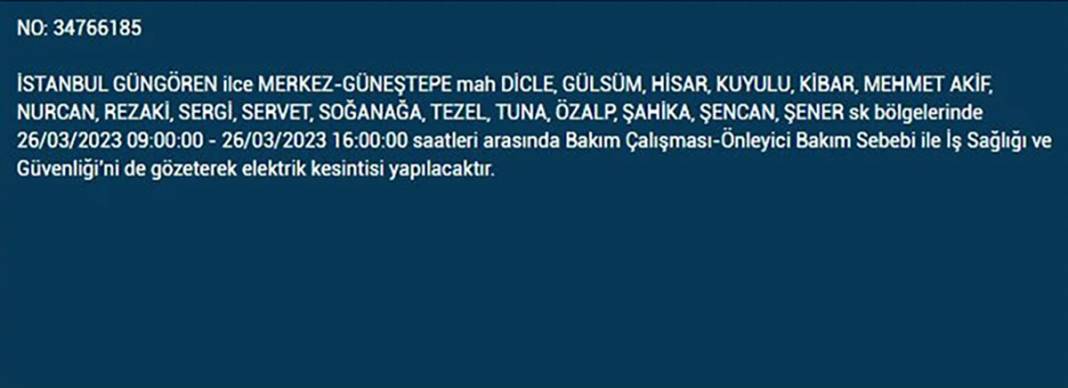 NO: 34766185

İSTANBUL GÜNGÖREN ilce MERKEZ-GÜNEŞTEPE mah DİCLE, GÜLSÜM, HİSAR, KUYULU, KİBAR, MEHMET AKİF, NURCAN, REZAKİ, SERGİ, SERVET, SOĞANAĞA, TEZEL, TUNA, ÖZALP, ŞAHİKA, ŞENCAN, ŞENER sk bölgelerinde 26/03/2023 09:00:00 - 26/03/2023 16:00:00 saatleri arasında Bakım Çalışması-Önleyici Bakım Sebebi ile İş Sağlığı ve Güvenliği'ni de gözeterek elektrik kesintisi yapılacaktır.